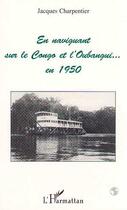 Jacques Charpentier

En naviguant sur le Congo et l'Oubangui... en 1950

L'Harmattan